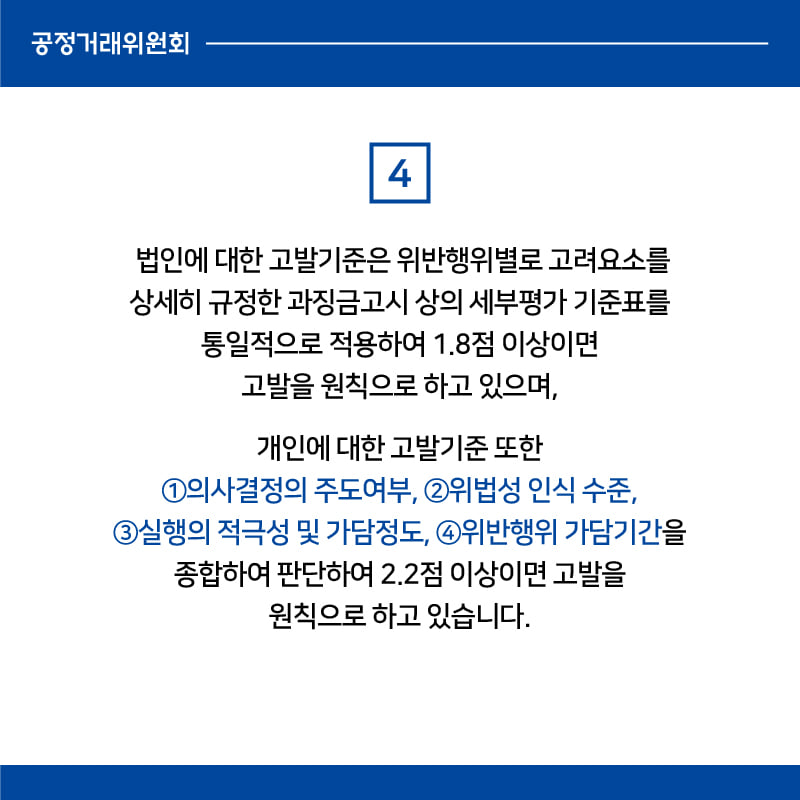 공정거래위원회

4

법인에 대한 고발기준은 위반행위별로 고려요소를 상세히 규정한 과징금고시 상의 세부평가 기준표를 통일적으로 적용하여 1.8점 이상이면 고발을 원칙으로 하고 있으며,

개인에 대한 고발기준 또한 ①의사결정의 주도여부, ②위법성 인식 수준, ③실행의 적극성 및 가담정도, ④위반행위 가담기간을 종합하여 판단하여 2.2점 이상이면 고발을 원칙으로 하고 있습니다.